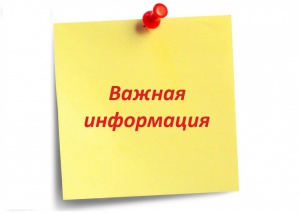 Важная информация